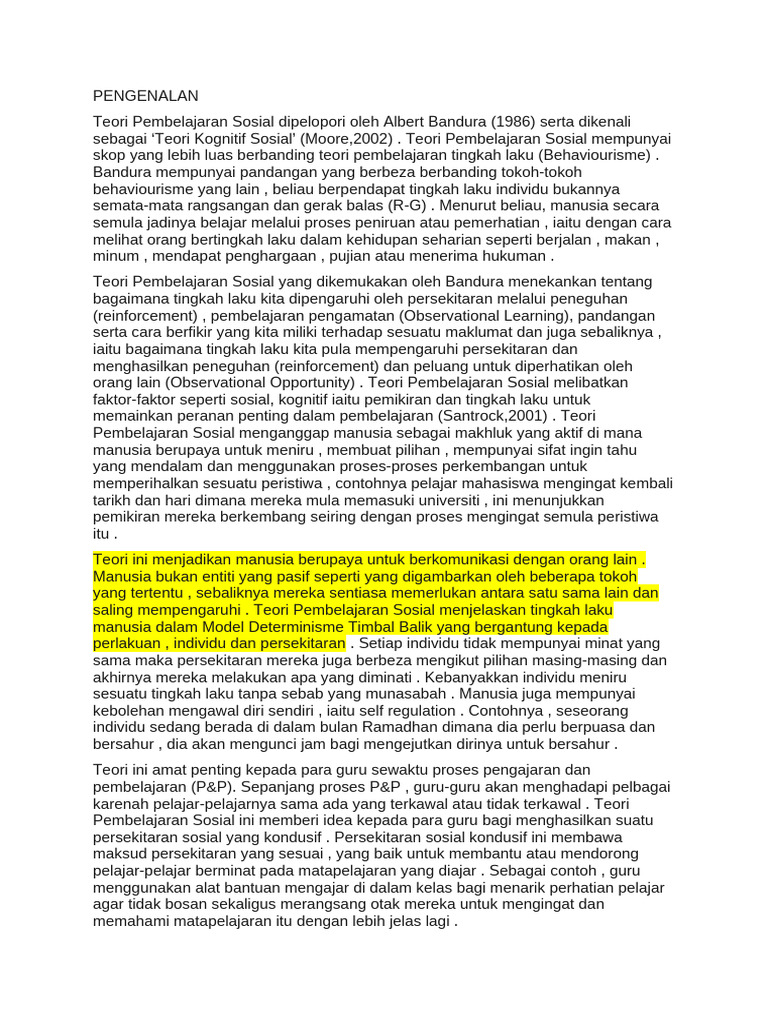 PENGENALAN

Teori Pembelajaran Sosial dipelopori oleh Albert Bandura (1986) serta dikenali sebagai 'Teori Kognitif Sosial' (Moore,2002) . Teori Pembelajaran Sosial mempunyai skop yang lebih luas berbanding teori pembelajaran tingkah laku (Behaviourisme) . Bandura mempunyai pandangan yang berbeza berbanding tokoh-tokoh behaviourisme yang lain , beliau berpendapat tingkah laku individu bukannya semata-mata rangsangan dan gerak balas (R-G) . Menurut beliau, manusia secara semula jadinya belajar melalui proses peniruan atau pemerhatian , iaitu dengan cara melihat orang bertingkah laku dalam kehidupan seharian seperti berjalan , makan , minum , mendapat penghargaan , pujian atau menerima hukuman .

Teori Pembelajaran Sosial yang dikemukakan oleh Bandura menekankan tentang bagaimana tingkah laku kita dipengaruhi oleh persekitaran melalui peneguhan (reinforcement) , pembelajaran pengamatan (Observational Learning), pandangan serta cara berfikir yang kita miliki terhadap sesuatu maklumat dan juga sebaliknya , iaitu bagaimana tingkah laku kita pula mempengaruhi persekitaran dan menghasilkan peneguhan (reinforcement) dan peluang untuk diperhatikan oleh orang lain (Observational Opportunity) . Teori Pembelajaran Sosial melibatkan faktor-faktor seperti sosial, kognitif iaitu pemikiran dan tingkah laku untuk memainkan peranan penting dalam pembelajaran (Santrock,2001) . Teori Pembelajaran Sosial menganggap manusia sebagai makhluk yang aktif di mana manusia berupaya untuk meniru , membuat pilihan , mempunyai sifat ingin tahu yang mendalam dan menggunakan proses-proses perkembangan untuk memperihalkan sesuatu peristiwa , contohnya pelajar mahasiswa mengingat kembali tarikh dan hari dimana mereka mula memasuki universiti , ini menunjukkan pemikiran mereka berkembang seiring dengan proses mengingat semula peristiwa itu .

Teori ini menjadikan manusia berupaya untuk berkomunikasi dengan orang lain . Manusia bukan entiti yang pasif seperti yang digambarkan oleh beberapa tokoh yang tertentu , sebaliknya mereka sentiasa memerlukan antara satu sama lain dan saling mempengaruhi . Teori Pembelajaran Sosial menjelaskan tingkah laku manusia dalam Model Determinisme Timbal Balik yang bergantung kepada perlakuan , individu dan persekitaran . Setiap individu tidak mempunyai minat yang sama maka persekitaran mereka juga berbeza mengikut pilihan masing-masing dan akhirnya mereka melakukan apa yang diminati . Kebanyakkan individu meniru sesuatu tingkah laku tanpa sebab yang munasabah . Manusia juga mempunyai kebolehan mengawal diri sendiri , iaitu self regulation . Contohnya , seseorang individu sedang berada di dalam bulan Ramadhan dimana dia perlu berpuasa dan bersahur , dia akan mengunci jam bagi mengejutkan dirinya untuk bersahur .

Teori ini amat penting kepada para guru sewaktu proses pengajaran dan pembelajaran (P&P). Sepanjang proses P&P , guru-guru akan menghadapi pelbagai karenah pelajar-pelajarnya sama ada yang terkawal atau tidak terkawal . Teori Pembelajaran Sosial ini memberi idea kepada para guru bagi menghasilkan suatu persekitaran sosial yang kondusif . Persekitaran sosial kondusif ini membawa maksud persekitaran yang sesuai , yang baik untuk membantu atau mendorong pelajar-pelajar berminat pada matapelajaran yang diajar . Sebagai contoh , guru menggunakan alat bantuan mengajar di dalam kelas bagi menarik perhatian pelajar agar tidak bosan sekaligus merangsang otak mereka untuk mengingat dan memahami matapelajaran itu dengan lebih jelas lagi .